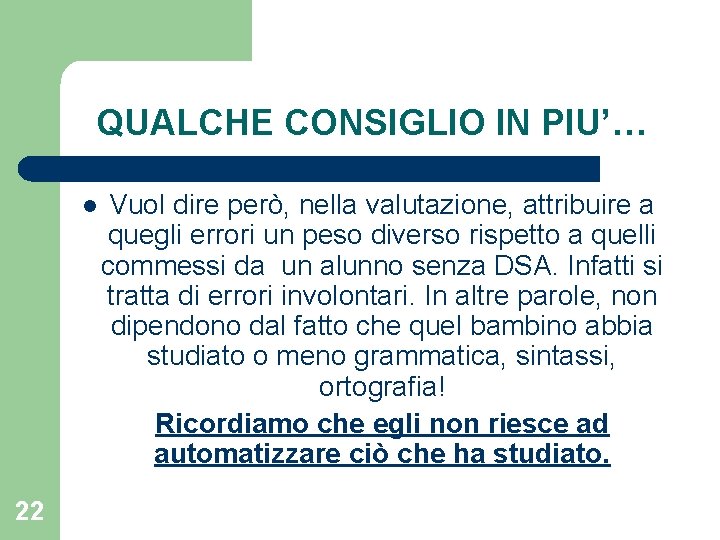 QUALCHE CONSIGLIO IN PIU'…

• Vuol dire però, nella valutazione, attribuire a quegli errori un peso diverso rispetto a quelli commessi da un alunno senza DSA. Infatti si tratta di errori involontari. In altre parole, non dipendono dal fatto che quel bambino abbia studiato o meno grammatica, sintassi, ortografia!

Ricordiamo che egli non riesce ad automatizzare ciò che ha studiato.

22